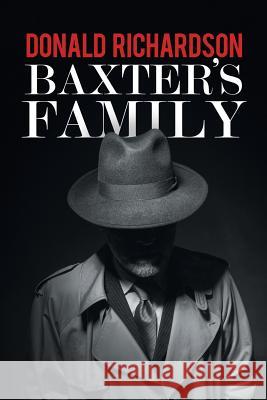 DONALD RICHARDSON
BAXTER'S
FAMILY

Kraina Książek